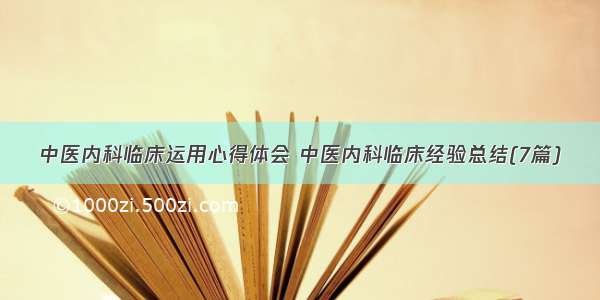 中医内科临床运用心得体会 中医内科临床经验总结(7篇)

©1000zi.500zi.com